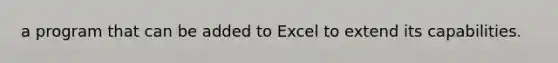 a program that can be added to Excel to extend its capabilities.